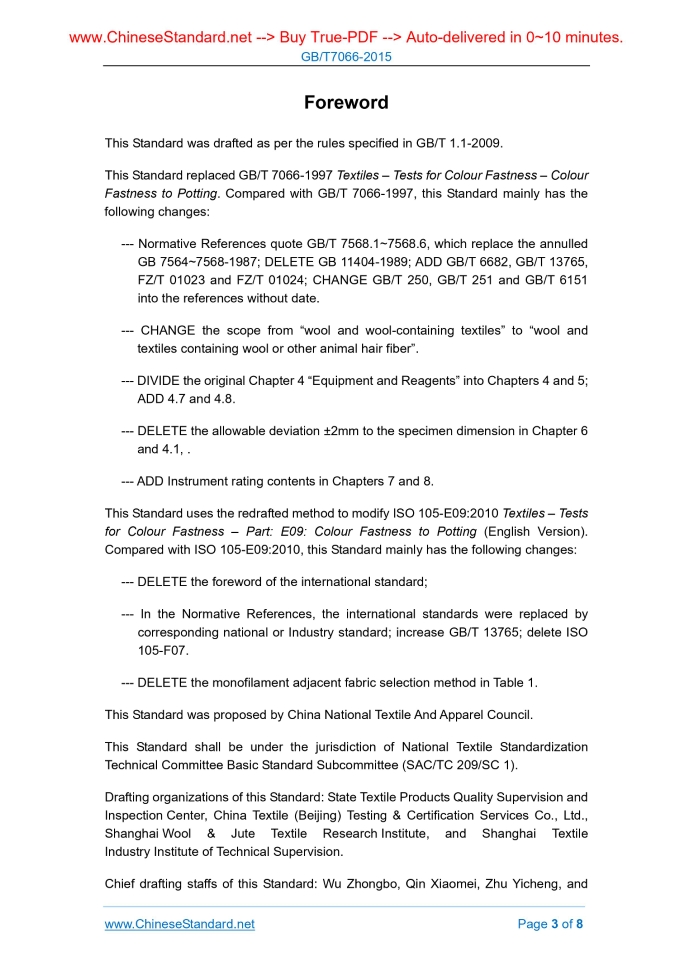 www.ChineseStandard.net --> Buy True-PDF --> Auto-delivered in 0~10 minutes.
GB/T7066-2015

Foreword

This Standard was drafted as per the rules specified in GB/T 1.1-2009.

This Standard replaced GB/T 7066-1997 Textiles – Tests for Colour Fastness – Colour Fastness to Potting. Compared with GB/T 7066-1997, this Standard mainly has the following changes:

--- Normative References quote GB/T 7568.1~7568.6, which replace the annulled GB 7564~7568-1987; DELETE GB 11404-1989; ADD GB/T 6682, GB/T 13765, FZ/T 01023 and FZ/T 01024; CHANGE GB/T 250, GB/T 251 and GB/T 6151 into the references without date.

--- CHANGE the scope from “wool and wool-containing textiles” to “wool and textiles containing wool or other animal hair fiber”.

--- DIVIDE the original Chapter 4 “Equipment and Reagents” into Chapters 4 and 5; ADD 4.7 and 4.8.

--- DELETE the allowable deviation ±2mm to the specimen dimension in Chapter 6 and 4.1, .

--- ADD Instrument rating contents in Chapters 7 and 8.

This Standard uses the redrafted method to modify ISO 105-E09:2010 Textiles – Tests for Colour Fastness – Part: E09: Colour Fastness to Potting (English Version). Compared with ISO 105-E09:2010, this Standard mainly has the following changes:

--- DELETE the foreword of the international standard;

--- In the Normative References, the international standards were replaced by corresponding national or Industry standard; increase GB/T 13765; delete ISO 105-F07.

--- DELETE the monofilament adjacent fabric selection method in Table 1.

This Standard was proposed by China National Textile And Apparel Council.

This Standard shall be under the jurisdiction of National Textile Standardization Technical Committee Basic Standard Subcommittee (SAC/TC 209/SC 1).

Drafting organizations of this Standard: State Textile Products Quality Supervision and Inspection Center, China Textile (Beijing) Testing & Certification Services Co., Ltd., Shanghai Wool & Jute Textile Research Institute, and Shanghai Textile Industry Institute of Technical Supervision.

Chief drafting staffs of this Standard: Wu Zhongbo, Qin Xiaomei, Zhu Yicheng, and

www.ChineseStandard.net
Page 3 of 8